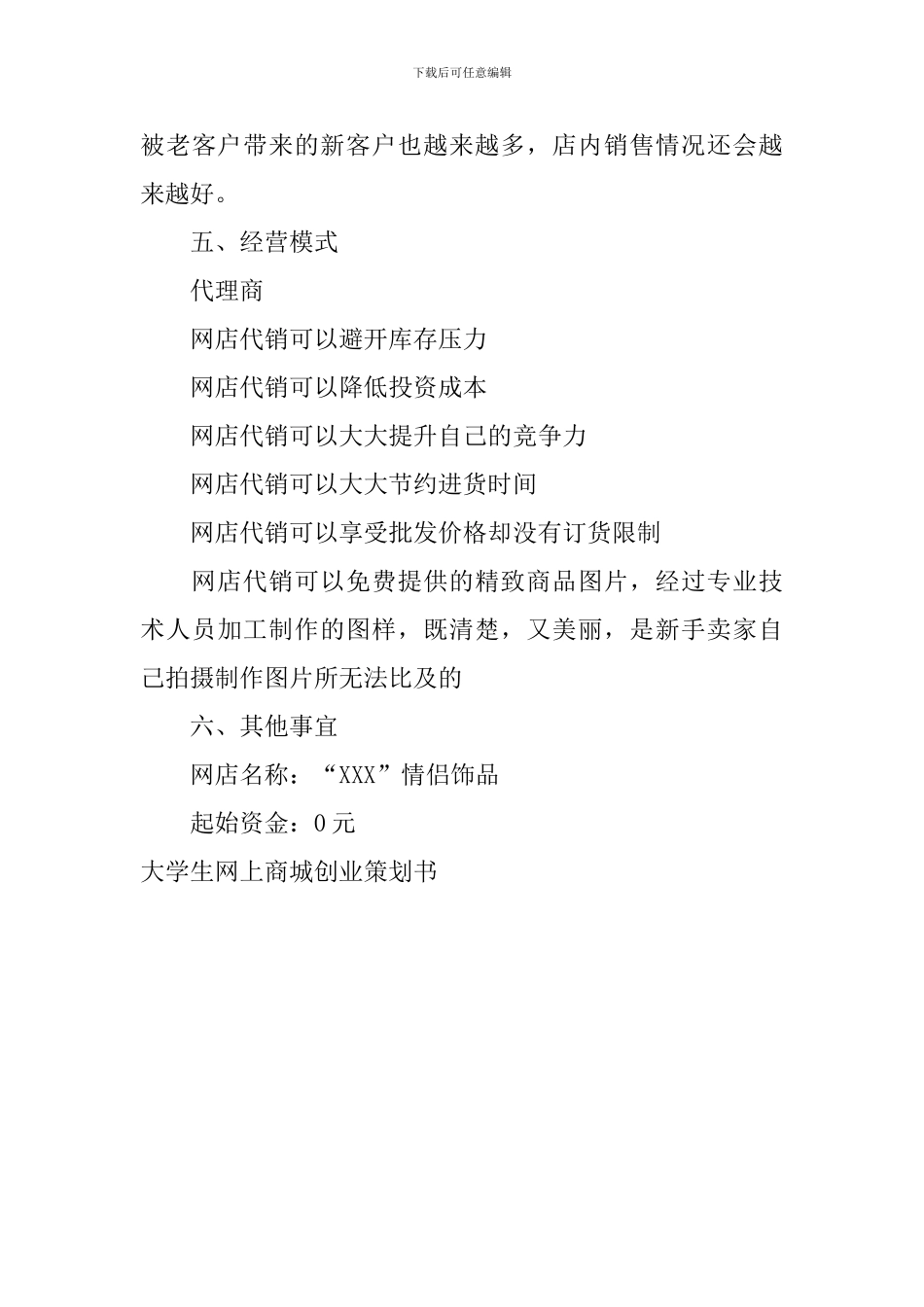 下载后可任意编辑

被老客户带来的新客户也越来越多，店内销售情况还会越来越好。

五、经营模式

代理商

网店代销可以避开库存压力

网店代销可以降低投资成本

网店代销可以大大提升自己的竞争力

网店代销可以大大节约进货时间

网店代销可以享受批发价格却没有订货限制

网店代销可以免费提供的精致商品图片，经过专业技术人员加工制作的图样，既清楚，又美丽，是新手卖家自己拍摄制作图片所无法比及的

六、其他事宜

网店名称：“XXX”情侣饰品

起始资金：0元

大学生网上商城创业策划书